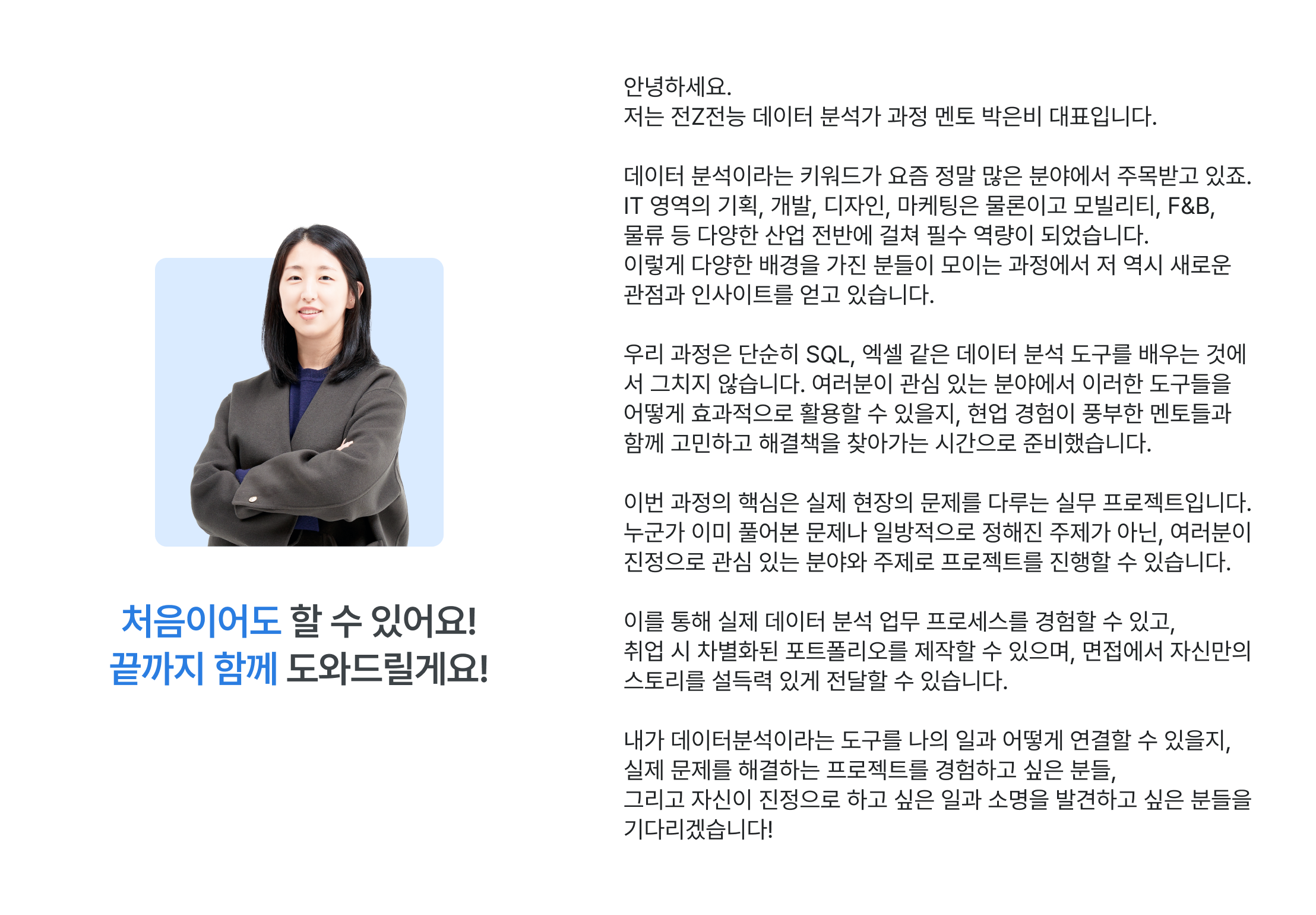 처음이어도 할 수 있어요!
끝까지 함께 도와드릴게요!

안녕하세요.
저는 전Z전능 데이터 분석가 과정 멘토 박은비 대표입니다.

데이터 분석이라는 키워드가 요즘 정말 많은 분야에서 주목받고 있죠.
IT 영역의 기획, 개발, 디자인, 마케팅은 물론이고 모빌리티, F&B, 물류 등 다양한 산업 전반에 걸쳐 필수 역량이 되었습니다.
이렇게 다양한 배경을 가진 분들이 모이는 과정에서 저 역시 새로운 관점과 인사이트를 얻고 있습니다.

우리 과정은 단순히 SQL, 엑셀 같은 데이터 분석 도구를 배우는 것에서 그치지 않습니다. 여러분이 관심 있는 분야에서 이러한 도구들을 어떻게 효과적으로 활용할 수 있을지, 현업 경험이 풍부한 멘토들과 함께 고민하고 해결책을 찾아가는 시간으로 준비했습니다.

이번 과정의 핵심은 실제 현장의 문제를 다루는 실무 프로젝트입니다.
누군가 이미 풀어본 문제나 일방적으로 정해진 주제가 아닌, 여러분이 진정으로 관심 있는 분야와 주제로 프로젝트를 진행할 수 있습니다.

이를 통해 실제 데이터 분석 업무 프로세스를 경험할 수 있고,
취업 시 차별화된 포트폴리오를 제작할 수 있으며, 면접에서 자신만의 스토리를 설득력 있게 전달할 수 있습니다.

내가 데이터분석이라는 도구를 나의 일과 어떻게 연결할 수 있을지,
실제 문제를 해결하는 프로젝트를 경험하고 싶은 분들,
그리고 자신이 진정으로 하고 싶은 일과 소명을 발견하고 싶은 분들을 기다리겠습니다!